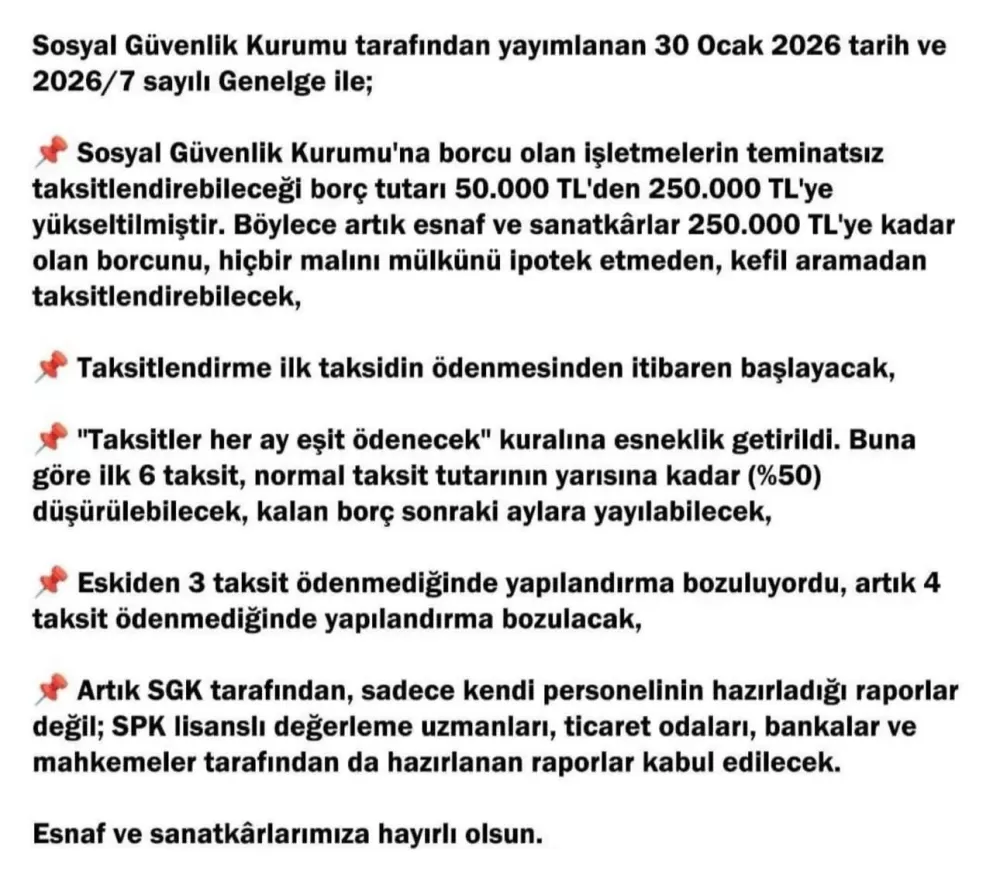 Sosyal Güvenlik Kurumu tarafından yayımlanan 30 Ocak 2026 tarih ve 2026/7 sayılı Genelge ile;

📌 Sosyal Güvenlik Kurumu'na borcu olan işletmelerin teminatsız taksitlendirebileceği borç tutarı 50.000 TL'den 250.000 TL'ye yükseltilmiştir. Böylece artık esnaf ve sanatkârlar 250.000 TL'ye kadar olan borcunu, hiçbir malını mülkünü ipotek etmeden, kefil aramadan taksitlendirebilecek,

📌 Taksitlendirme ilk taksidin ödenmesinden itibaren başlayacak,

📌 "Taksitler her ay eşit ödenecek" kuralına esneklik getirildi. Buna göre ilk 6 taksit, normal taksit tutarının yarısına kadar (%50) düşürülebilecek, kalan borç sonraki aylara yayılabilecek,

📌 Eskiden 3 taksit ödenmediğinde yapılandırma bozuluyordu, artık 4 taksit ödenmediğinde yapılandırma bozulacak,

📌 Artık SGK tarafından, sadece kendi personelinin hazırladığı raporlar değil; SPK lisanslı değerleme uzmanları, ticaret odaları, bankalar ve mahkemeler tarafından da hazırlanan raporlar kabul edilecek.

Esnaf ve sanatkârlarımıza hayırlı olsun.